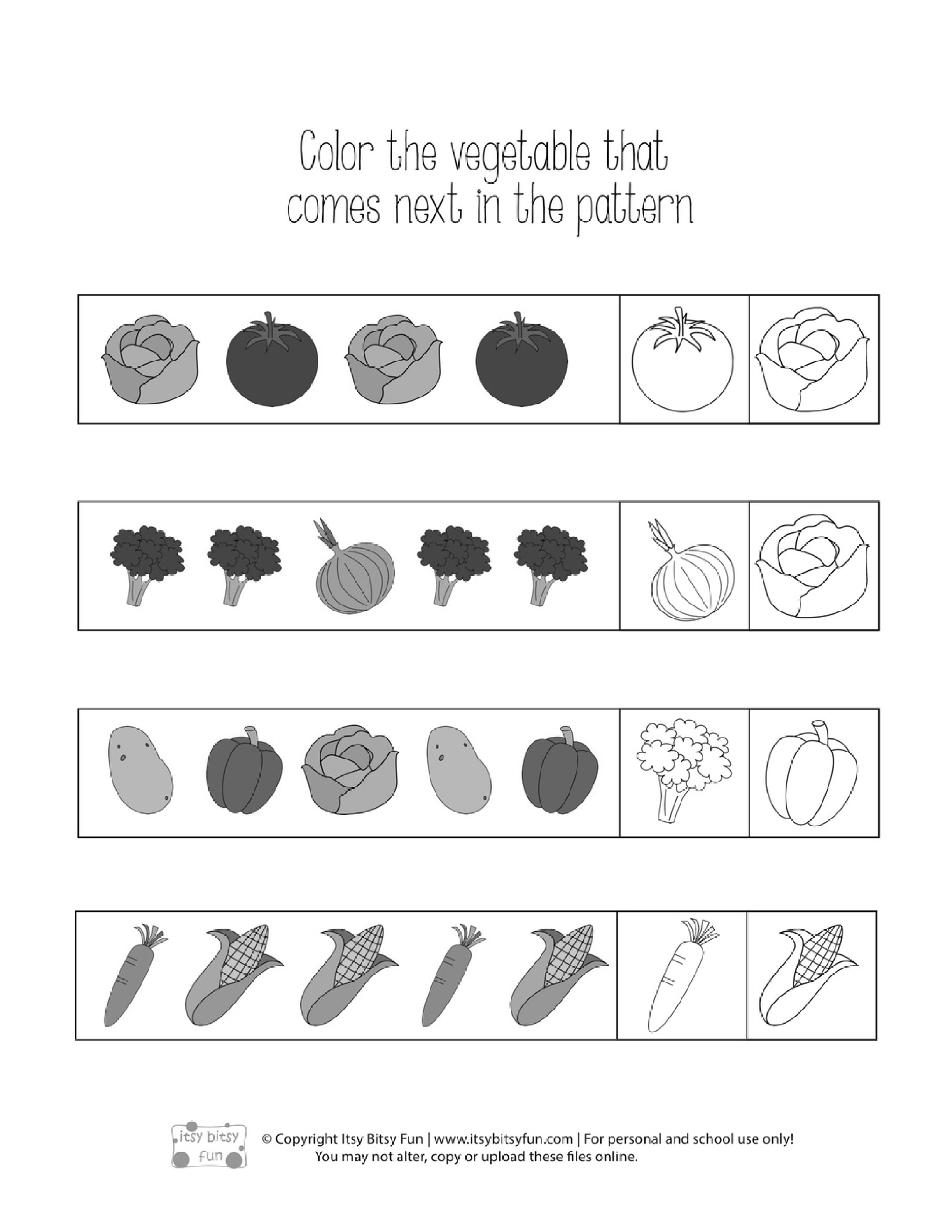 Color the vegetable that comes next in the pattern

itsy bitsy fun

© Copyright Itsy Bitsy Fun | www.itsybitsyfun.com | For personal and school use only! You may not alter, copy or upload these files online.